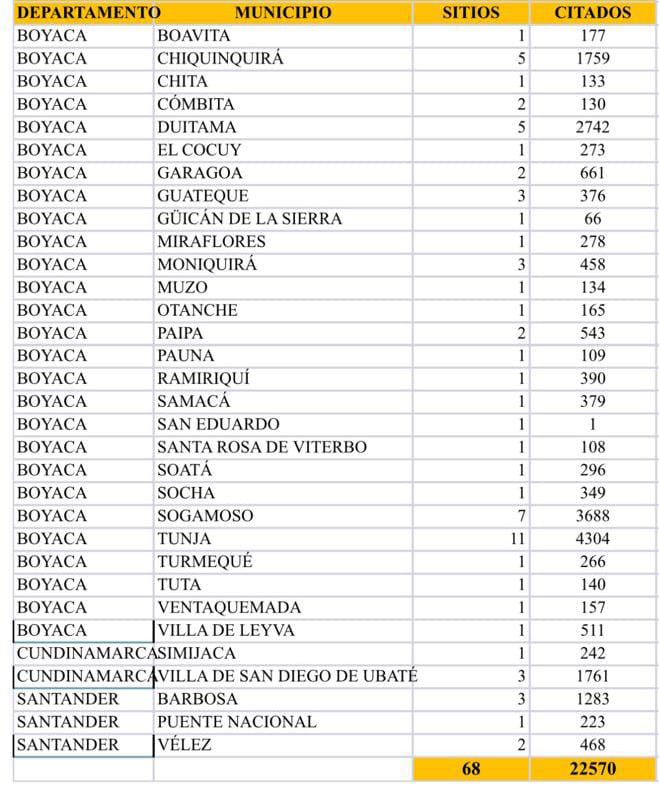 | DEPARTAMENTO | MUNICIPIO | SITIOS | CITADOS |
|---|---|---|---|
| BOYACA | BOAVITA | 1 | 177 |
| BOYACA | CHIQUINQUIRÁ | 5 | 1759 |
| BOYACA | CHITA | 1 | 133 |
| BOYACA | CÓMBITA | 2 | 130 |
| BOYACA | DUITAMA | 5 | 2742 |
| BOYACA | EL COCUY | 1 | 273 |
| BOYACA | GARAGOA | 2 | 661 |
| BOYACA | GUATEQUE | 3 | 376 |
| BOYACA | GÜICÁN DE LA SIERRA | 1 | 66 |
| BOYACA | MIRAFLORES | 1 | 278 |
| BOYACA | MONIQUIRÁ | 3 | 458 |
| BOYACA | MUZO | 1 | 134 |
| BOYACA | OTANCHE | 1 | 165 |
| BOYACA | PAIPA | 2 | 543 |
| BOYACA | PAUNA | 1 | 109 |
| BOYACA | RAMIRIQUÍ | 1 | 390 |
| BOYACA | SAMACÁ | 1 | 379 |
| BOYACA | SAN EDUARDO | 1 | 1 |
| BOYACA | SANTA ROSA DE VITERBO | 1 | 108 |
| BOYACA | SOATÁ | 1 | 296 |
| BOYACA | SOCHA | 1 | 349 |
| BOYACA | SOGAMOSO | 7 | 3688 |
| BOYACA | TUNJA | 11 | 4304 |
| BOYACA | TURMEQUÉ | 1 | 266 |
| BOYACA | TUTA | 1 | 140 |
| BOYACA | VENTAQUEMADA | 1 | 157 |
| BOYACA | VILLA DE LEYVA | 1 | 511 |
| CUNDINAMARCA | SIMIJACA | 1 | 242 |
| CUNDINAMARCA | VILLA DE SAN DIEGO DE UBATÉ | 3 | 1761 |
| SANTANDER | BARBOSA | 3 | 1283 |
| SANTANDER | PUENTE NACIONAL | 1 | 223 |
| SANTANDER | VÉLEZ | 2 | 468 |
| | | 68 | 22570 |